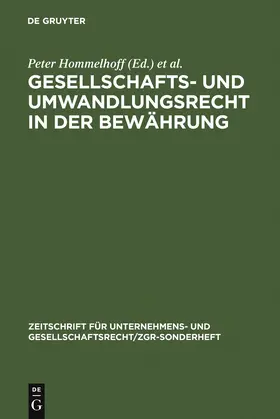 DE GRUYTER

Peter Hommelhoff (Ed.) et al.

GESELLSCHAFTS- UND UMWANDLUNGSRECHT IN DER BEWÄHRUNG

ZEITSCHRIFT FÜR UNTERNEHMENS- UND GESELLSCHAFTSRECHT/ZGR-SONDERHEFT

DE
G